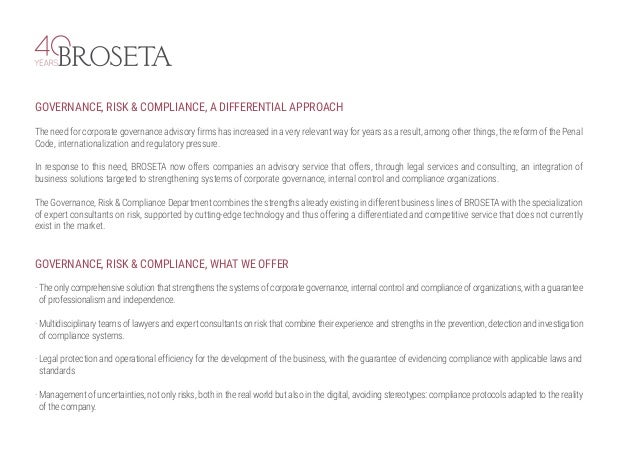 40 YEARS BROSETA

GOVERNANCE, RISK & COMPLIANCE, A DIFFERENTIAL APPROACH

The need for corporate governance advisory firms has increased in a very relevant way for years as a result, among other things, the reform of the Penal Code, internationalization and regulatory pressure.

In response to this need, BROSETA now offers companies an advisory service that offers, through legal services and consulting, an integration of business solutions targeted to strengthening systems of corporate governance, internal control and compliance organizations.

The Governance, Risk & Compliance Department combines the strengths already existing in different business lines of BROSETA with the specialization of expert consultants on risk, supported by cutting-edge technology and thus offering a differentiated and competitive service that does not currently exist in the market.

GOVERNANCE, RISK & COMPLIANCE, WHAT WE OFFER

· The only comprehensive solution that strengthens the systems of corporate governance, internal control and compliance of organizations, with a guarantee of professionalism and independence.

· Multidisciplinary teams of lawyers and expert consultants on risk that combine their experience and strengths in the prevention, detection and investigation of compliance systems.

· Legal protection and operational efficiency for the development of the business, with the guarantee of evidencing compliance with applicable laws and standards

· Management of uncertainties, not only risks, both in the real world but also in the digital, avoiding stereotypes: compliance protocols adapted to the reality of the company.